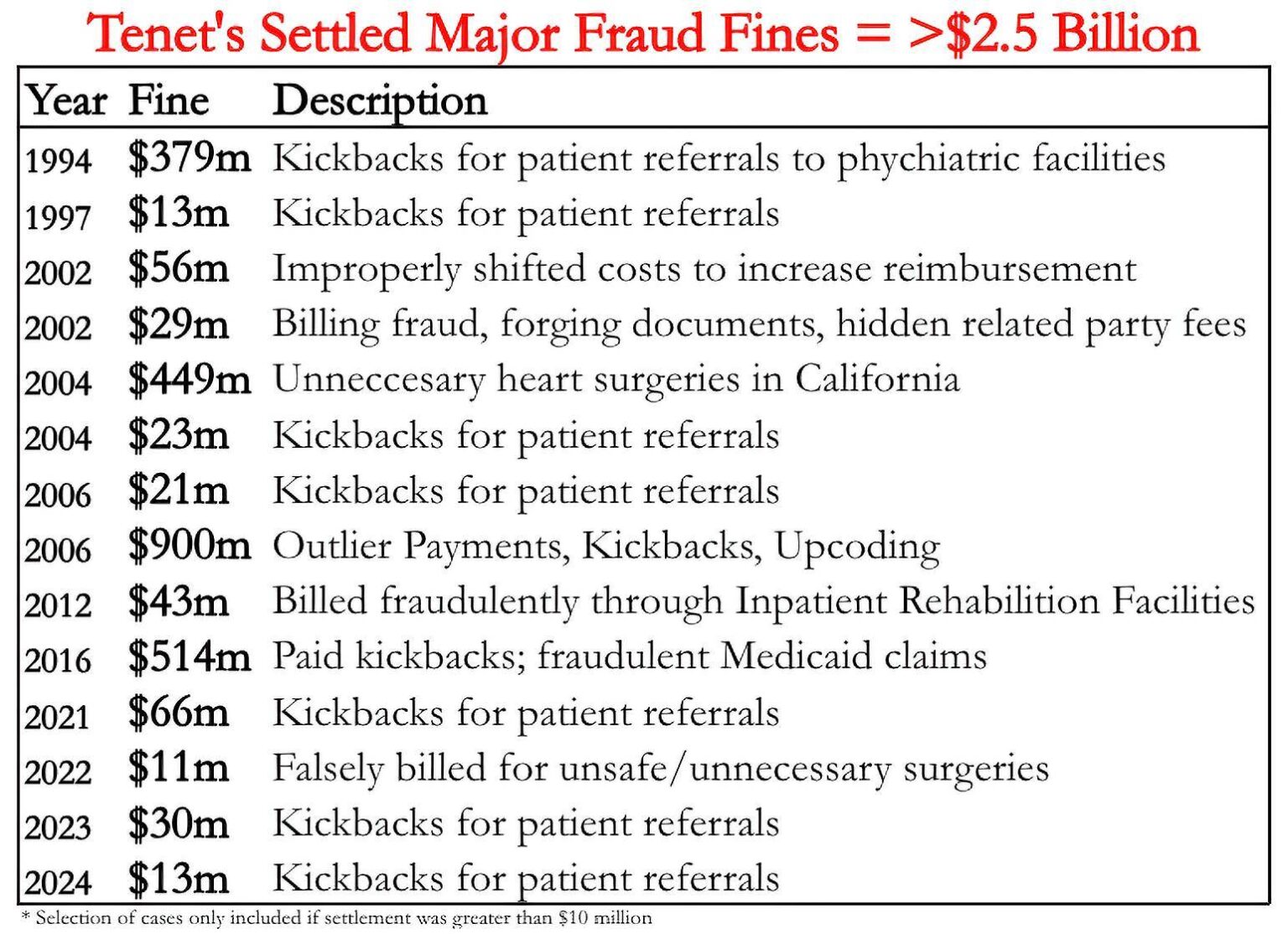 Tenet's Settled Major Fraud Fines = >\$2.5 Billion

| Year | Fine | Description |
|---|---|---|
| 1994 | \$379m | Kickbacks for patient referrals to phychiatric facilities |
| 1997 | \$13m | Kickbacks for patient referrals |
| 2002 | \$56m | Improperly shifted costs to increase reimbursement |
| 2002 | \$29m | Billing fraud, forging documents, hidden related party fees |
| 2004 | \$449m | Unneccesary heart surgeries in California |
| 2004 | \$23m | Kickbacks for patient referrals |
| 2006 | \$21m | Kickbacks for patient referrals |
| 2006 | \$900m | Outlier Payments, Kickbacks, Upcoding |
| 2012 | \$43m | Billed fraudulently through Inpatient Rehabilition Facilities |
| 2016 | \$514m | Paid kickbacks; fraudulent Medicaid claims |
| 2021 | \$66m | Kickbacks for patient referrals |
| 2022 | \$11m | Falsely billed for unsafe/unnecessary surgeries |
| 2023 | \$30m | Kickbacks for patient referrals |
| 2024 | \$13m | Kickbacks for patient referrals |

* Selection of cases only included if settlement was greater than \$10 million